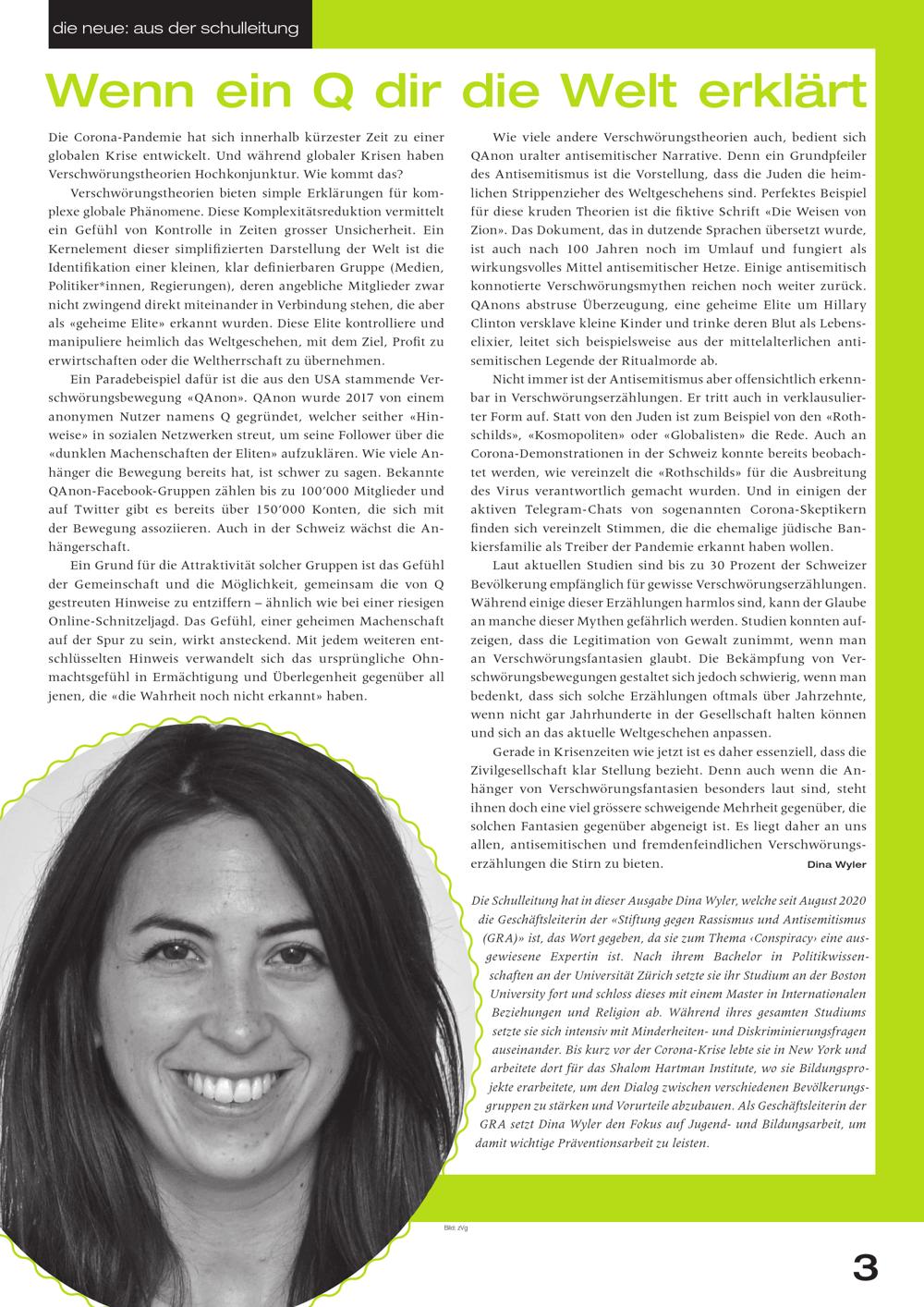 die neue: aus der schulleitung

Wenn ein Q dir die Welt erklärt

Die Corona-Pandemie hat sich innerhalb kürzester Zeit zu einer globalen Krise entwickelt. Und während globaler Krisen haben Verschwörungstheorien Hochkonjunktur. Wie kommt das?

Verschwörungstheorien bieten simple Erklärungen für komplexe globale Phänomene. Diese Komplexitätsreduktion vermittelt ein Gefühl von Kontrolle in Zeiten grosser Unsicherheit. Ein Kernelement dieser simplifizierten Darstellung der Welt ist die Identifikation einer kleinen, klar definierbaren Gruppe (Medien, Politiker*innen, Regierungen), deren angebliche Mitglieder zwar nicht zwingend direkt miteinander in Verbindung stehen, die aber als «geheime Elite» erkannt wurden. Diese Elite kontrolliere und manipuliere heimlich das Weltgeschehen, mit dem Ziel, Profit zu erwirtschaften oder die Weltherrschaft zu übernehmen.

Ein Paradebeispiel dafür ist die aus den USA stammende Verschwörungsbewegung «QAnon». QAnon wurde 2017 von einem anonymen Nutzer namens Q gegründet, welcher seither «Hinweise» in sozialen Netzwerken streut, um seine Follower über die «dunklen Machenschaften der Eliten» aufzuklären. Wie viele Anhänger die Bewegung bereits hat, ist schwer zu sagen. Bekannte QAnon-Facebook-Gruppen zählen bis zu 100'000 Mitglieder und auf Twitter gibt es bereits über 150'000 Konten, die sich mit der Bewegung assoziieren. Auch in der Schweiz wächst die Anhängerschaft.

Ein Grund für die Attraktivität solcher Gruppen ist das Gefühl der Gemeinschaft und die Möglichkeit, gemeinsam die von Q gestreuten Hinweise zu entziffern – ähnlich wie bei einer riesigen Online-Schnitzeljagd. Das Gefühl, einer geheimen Machenschaft auf der Spur zu sein, wirkt ansteckend. Mit jedem weiteren entschlüsselten Hinweis verwandelt sich das ursprüngliche Ohnmachtsgefühl in Ermächtigung und Überlegenheit gegenüber all jenen, die «die Wahrheit noch nicht erkannt» haben.

Wie viele andere Verschwörungstheorien auch, bedient sich QAnon uralter antisemitischer Narrative. Denn ein Grundpfeiler des Antisemitismus ist die Vorstellung, dass die Juden die heimlichen Strippenzieher des Weltgeschehens sind. Perfektes Beispiel für diese kruden Theorien ist die fiktive Schrift «Die Weisen von Zion». Das Dokument, das in dutzende Sprachen übersetzt wurde, ist auch nach 100 Jahren noch im Umlauf und fungiert als wirkungsvolles Mittel antisemitischer Hetze. Einige antisemitisch konnotierte Verschwörungsmythen reichen noch weiter zurück. QAnons abstruse Überzeugung, eine geheime Elite um Hillary Clinton versklave kleine Kinder und trinke deren Blut als Lebenselixier, leitet sich beispielsweise aus der mittelalterlichen antisemitischen Legende der Ritualmorde ab.

Nicht immer ist der Antisemitismus aber offensichtlich erkennbar in Verschwörungserzählungen. Er tritt auch in verklausulierter Form auf. Statt von den Juden ist zum Beispiel von den «Rothschilds», «Kosmopoliten» oder «Globalisten» die Rede. Auch an Corona-Demonstrationen in der Schweiz konnte bereits beobachtet werden, wie vereinzelt die «Rothschilds» für die Ausbreitung des Virus verantwortlich gemacht wurden. Und in einigen der aktiven Telegram-Chats von sogenannten Corona-Skeptikern finden sich vereinzelt Stimmen, die die ehemalige jüdische Bankiersfamilie als Treiber der Pandemie erkannt haben wollen.

Laut aktuellen Studien sind bis zu 30 Prozent der Schweizer Bevölkerung empfänglich für gewisse Verschwörungserzählungen. Während einige dieser Erzählungen harmlos sind, kann der Glaube an manche dieser Mythen gefährlich werden. Studien konnten aufzeigen, dass die Legitimation von Gewalt zunimmt, wenn man an Verschwörungsfantasien glaubt. Die Bekämpfung von Verschwörungsbewegungen gestaltet sich jedoch schwierig, wenn man bedenkt, dass sich solche Erzählungen oftmals über Jahrzehnte, wenn nicht gar Jahrhunderte in der Gesellschaft halten können und sich an das aktuelle Weltgeschehen anpassen.

Gerade in Krisenzeiten wie jetzt ist es daher essenziell, dass die Zivilgesellschaft klar Stellung bezieht. Denn auch wenn die Anhänger von Verschwörungsfantasien besonders laut sind, steht ihnen doch eine viel grössere schweigende Mehrheit gegenüber, die solchen Fantasien gegenüber abgeneigt ist. Es liegt daher an uns allen, antisemitischen und fremdenfeindlichen Verschwörungserzählungen die Stirn zu bieten. Dina Wyler

Die Schulleitung hat in dieser Ausgabe Dina Wyler, welche seit August 2020 die Geschäftsleiterin der «Stiftung gegen Rassismus und Antisemitismus (GRA)» ist, das Wort gegeben, da sie zum Thema ‹Conspiracy› eine ausgewiesene Expertin ist. Nach ihrem Bachelor in Politikwissenschaften an der Universität Zürich setzte sie ihr Studium an der Boston University fort und schloss dieses mit einem Master in Internationalen Beziehungen und Religion ab. Während ihres gesamten Studiums setzte sie sich intensiv mit Minderheiten- und Diskriminierungsfragen auseinander. Bis kurz vor der Corona-Krise lebte sie in New York und arbeitete dort für das Shalom Hartman Institute, wo sie Bildungsprojekte erarbeitete, um den Dialog zwischen verschiedenen Bevölkerungsgruppen zu stärken und Vorurteile abzubauen. Als Geschäftsleiterin der GRA setzt Dina Wyler den Fokus auf Jugend- und Bildungsarbeit, um damit wichtige Präventionsarbeit zu leisten.

Bild: zVg

3